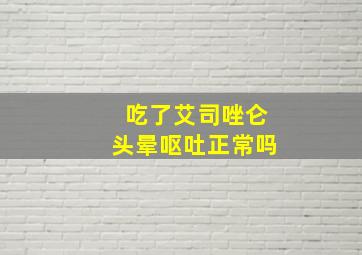 吃了艾司唑仑
头晕呕吐正常吗